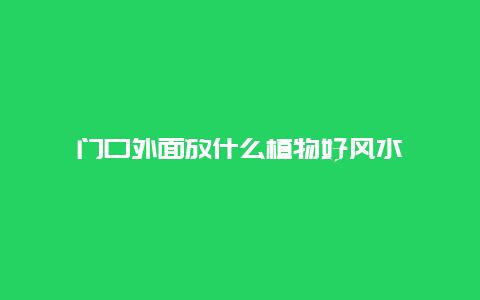 门口外面放什么植物好风水